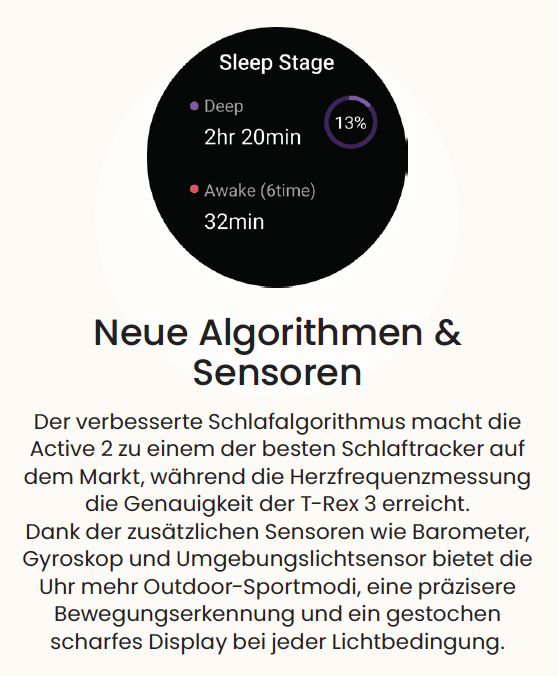 Sleep Stage

Deep
2hr 20min

13%

Awake (6time)
32min

Neue Algorithmen & Sensoren

Der verbesserte Schlafalgorithmus macht die Active 2 zu einem der besten Schlaftracker auf dem Markt, während die Herzfrequenzmessung die Genauigkeit der T-Rex 3 erreicht.
Dank der zusätzlichen Sensoren wie Barometer, Gyroskop und Umgebungslichtsensor bietet die Uhr mehr Outdoor-Sportmodi, eine präzisere Bewegungserkennung und ein gestochen scharfes Display bei jeder Lichtbedingung.